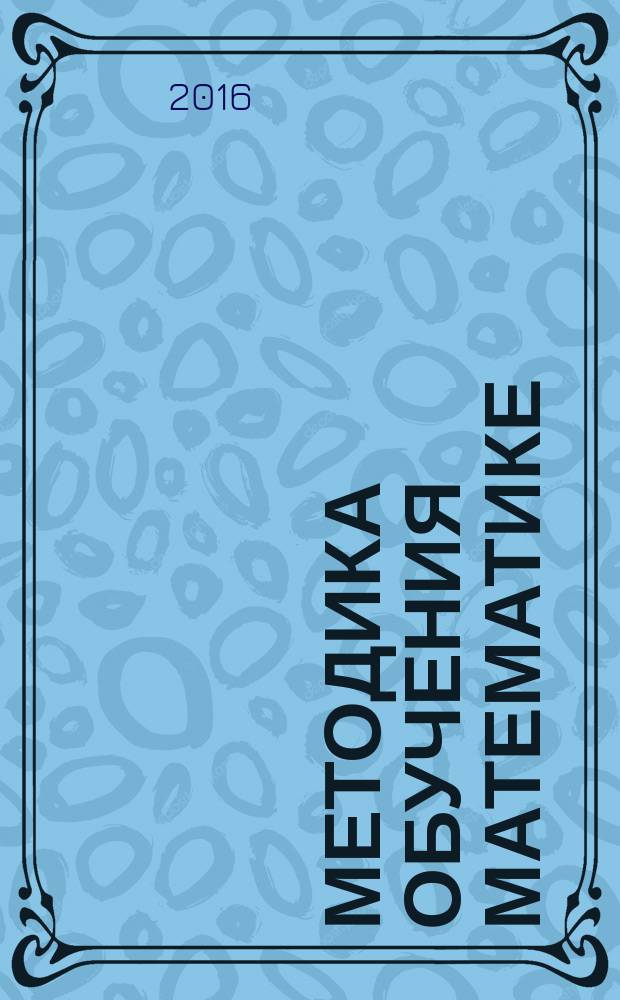 2016

МЕТОДИКА ОБУЧЕНИЯ МАТЕМАТИКЕ